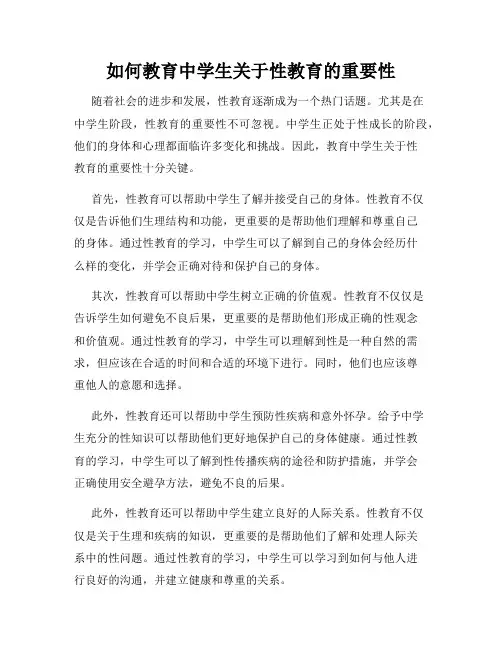 如何教育中学生关于性教育的重要性

随着社会的进步和发展，性教育逐渐成为一个热门话题。尤其是在中学生阶段，性教育的重要性不可忽视。中学生正处于性成长的阶段，他们的身体和心理都面临许多变化和挑战。因此，教育中学生关于性教育的重要性十分关键。

首先，性教育可以帮助中学生了解并接受自己的身体。性教育不仅仅是告诉他们生理结构和功能，更重要的是帮助他们理解和尊重自己的身体。通过性教育的学习，中学生可以了解到自己的身体会经历什么样的变化，并学会正确对待和保护自己的身体。

其次，性教育可以帮助中学生树立正确的价值观。性教育不仅仅是告诉学生如何避免不良后果，更重要的是帮助他们形成正确的性观念和价值观。通过性教育的学习，中学生可以理解到性是一种自然的需求，但应该在合适的时间和合适的环境下进行。同时，他们也应该尊重他人的意愿和选择。

此外，性教育还可以帮助中学生预防性疾病和意外怀孕。给予中学生充分的性知识可以帮助他们更好地保护自己的身体健康。通过性教育的学习，中学生可以了解到性传播疾病的途径和防护措施，并学会正确使用安全避孕方法，避免不良的后果。

此外，性教育还可以帮助中学生建立良好的人际关系。性教育不仅仅是关于生理和疾病的知识，更重要的是帮助他们了解和处理人际关系中的性问题。通过性教育的学习，中学生可以学习到如何与他人进行良好的沟通，并建立健康和尊重的关系。